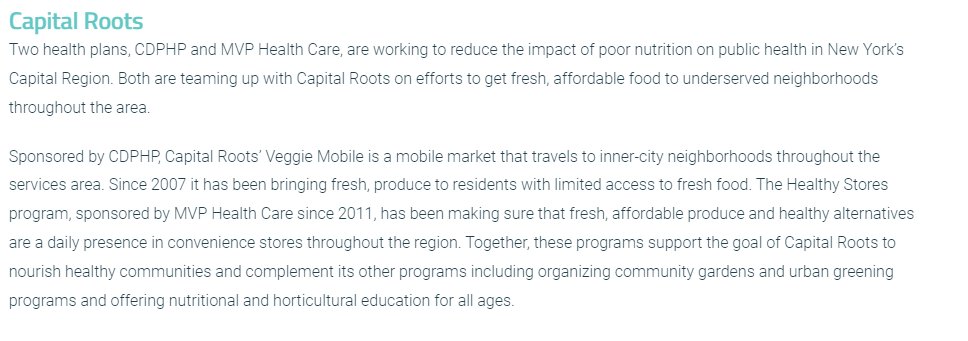 Capital Roots

Two health plans, CDPHP and MVP Health Care, are working to reduce the impact of poor nutrition on public health in New York's Capital Region. Both are teaming up with Capital Roots on efforts to get fresh, affordable food to underserved neighborhoods throughout the area.

Sponsored by CDPHP, Capital Roots' Veggie Mobile is a mobile market that travels to inner-city neighborhoods throughout the services area. Since 2007 it has been bringing fresh, produce to residents with limited access to fresh food. The Healthy Stores program, sponsored by MVP Health Care since 2011, has been making sure that fresh, affordable produce and healthy alternatives are a daily presence in convenience stores throughout the region. Together, these programs support the goal of Capital Roots to nourish healthy communities and complement its other programs including organizing community gardens and urban greening programs and offering nutritional and horticultural education for all ages.